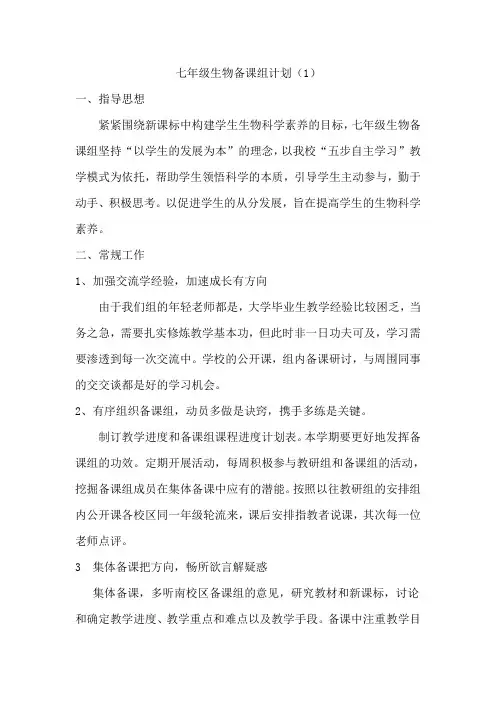 七年级生物备课组计划（1）

一、指导思想

紧紧围绕新课标中构建学生生物科学素养的目标，七年级生物备课组坚持“以学生的发展为本”的理念，以我校“五步自主学习”教学模式为依托，帮助学生领悟科学的本质，引导学生主动参与，勤于动手、积极思考。以促进学生的从分发展，旨在提高学生的生物科学素养。

二、常规工作

1、加强交流学经验，加速成长有方向

由于我们组的年轻老师都是，大学毕业生教学经验比较困乏，当务之急，需要扎实修炼教学基本功，但此时非一日功夫可及，学习需要渗透到每一次交流中。学校的公开课，组内备课研讨，与周围同事的交交谈都是好的学习机会。

2、有序组织备课组，动员多做是诀窍，携手多练是关键。

制订教学进度和备课组课程进度计划表。本学期要更好地发挥备课组的功效。定期开展活动，每周积极参与教研组和备课组的活动，挖掘备课组成员在集体备课中应有的潜能。按照以往教研组的安排组内公开课各校区同一年级轮流来，课后安排指教者说课，其次每一位老师点评。

3　集体备课把方向，畅所欲言解疑惑

集体备课，多听南校区备课组的意见，研究教材和新课标，讨论和确定教学进度、教学重点和难点以及教学手段。备课中注重教学目